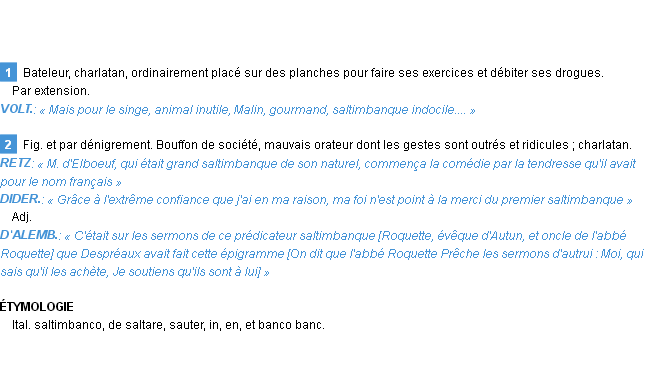 1 Bateleur, charlatan, ordinairement placé sur des planches pour faire ses exercices et débiter ses drogues.
Par extension.
VOLT.: « Mais pour le singe, animal inutile, Malin, gourmand, saltimbanque indocile.... »

2 Fig. et par dénigrement. Bouffon de société, mauvais orateur dont les gestes sont outrés et ridicules ; charlatan.
RETZ: « M. d'Elboeuf, qui était grand saltimbanque de son naturel, commença la comédie par la tendresse qu'il avait pour le nom français »
DIDER.: « Grâce à l'extrême confiance que j'ai en ma raison, ma foi n'est point à la merci du premier saltimbanque »
Adj.
D'ALEMB.: « C'était sur les sermons de ce prédicateur saltimbanque [Roquette, évêque d'Autun, et oncle de l'abbé Roquette] que Despréaux avait fait cette épigramme [On dit que l'abbé Roquette Prêche les sermons d'autrui : Moi, qui sais qu'il les achète, Je soutiens qu'ils sont à lui] »

ÉTYMOLOGIE
Ital. saltimbanco, de saltare, sauter, in, en, et banco banc.